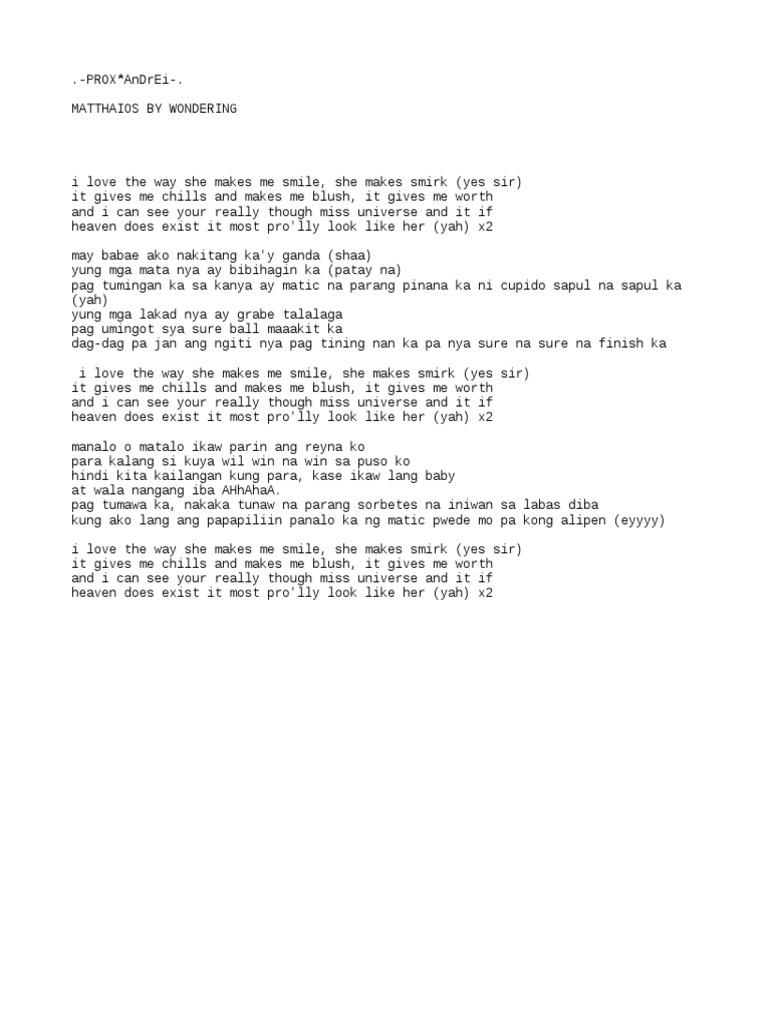 .-PROX*AnDrEi-.

MATTHAIOS BY WONDERING

i love the way she makes me smile, she makes smirk (yes sir)
it gives me chills and makes me blush, it gives me worth
and i can see your really though miss universe and it if
heaven does exist it most pro'lly look like her (yah) x2

may babae ako nakitang ka'y ganda (shaa)
yung mga mata nya ay bibihagin ka (patay na)
pag tumingan ka sa kanya ay matic na parang pinana ka ni cupido sapul na sapul ka (yah)
yung mga lakad nya ay grabe talalaga
pag umingot sya sure ball maaakit ka
dag-dag pa jan ang ngiti nya pag tining nan ka pa nya sure na sure na finish ka

i love the way she makes me smile, she makes smirk (yes sir)
it gives me chills and makes me blush, it gives me worth
and i can see your really though miss universe and it if
heaven does exist it most pro'lly look like her (yah) x2

manalo o matalo ikaw parin ang reyna ko
para kalang si kuya wil win na win sa puso ko
hindi kita kailangan kung para, kase ikaw lang baby
at wala nangang iba AHhAhaA.
pag tumawa ka, nakaka tunaw na parang sorbetes na iniwan sa labas diba
kung ako lang ang papapiliin panalo ka ng matic pwede mo pa kong alipen (eyyyy)

i love the way she makes me smile, she makes smirk (yes sir)
it gives me chills and makes me blush, it gives me worth
and i can see your really though miss universe and it if
heaven does exist it most pro'lly look like her (yah) x2